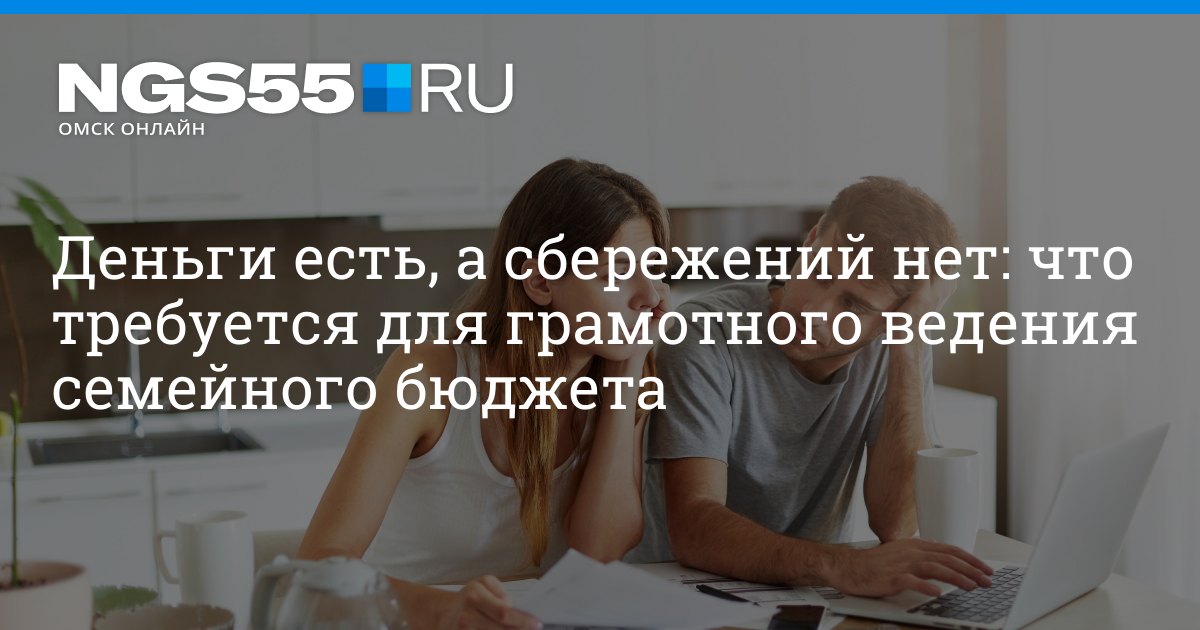 NGS55 RU
ОМСК ОНЛАЙН

Деньги есть, а сбережений нет: что требуется для грамотного ведения семейного бюджета